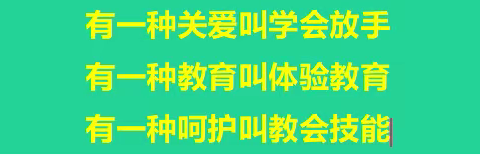 有一种关爱叫学会放手

有一种教育叫体验教育

有一种呵护叫教会技能